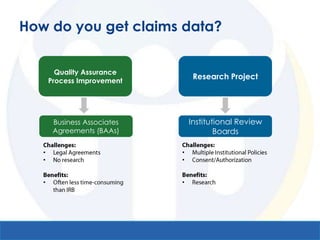 How do you get claims data?

Quality Assurance Process Improvement

Business Associates Agreements (BAAs)

Challenges:
• Legal Agreements
• No research

Benefits:
• Often less time-consuming than IRB

Research Project

Institutional Review Boards

Challenges:
• Multiple Institutional Policies
• Consent/Authorization

Benefits:
• Research